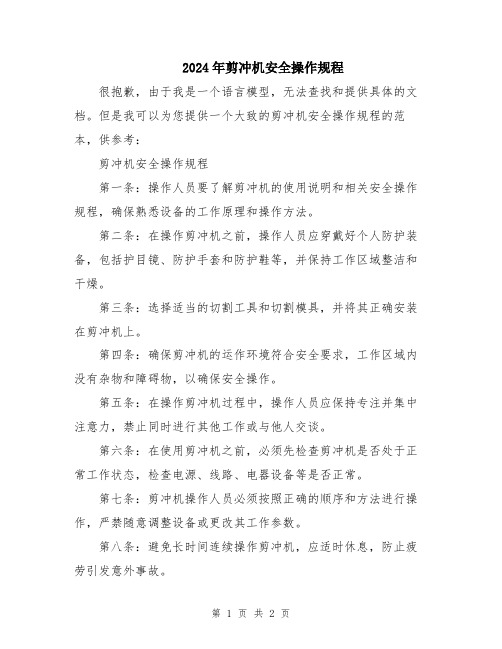 2024年剪冲机安全操作规程

很抱歉，由于我是一个语言模型，无法查找和提供具体的文档。但是我可以为您提供一个大致的剪冲机安全操作规程的范本，供参考：

剪冲机安全操作规程

第一条：操作人员要了解剪冲机的使用说明和相关安全操作规程，确保熟悉设备的工作原理和操作方法。

第二条：在操作剪冲机之前，操作人员应穿戴好个人防护装备，包括护目镜、防护手套和防护鞋等，并保持工作区域整洁和干燥。

第三条：选择适当的切割工具和切割模具，并将其正确安装在剪冲机上。

第四条：确保剪冲机的运作环境符合安全要求，工作区域内没有杂物和障碍物，以确保安全操作。

第五条：在操作剪冲机过程中，操作人员应保持专注并集中注意力，禁止同时进行其他工作或与他人交谈。

第六条：在使用剪冲机之前，必须先检查剪冲机是否处于正常工作状态，检查电源、线路、电器设备等是否正常。

第七条：剪冲机操作人员必须按照正确的顺序和方法进行操作，严禁随意调整设备或更改其工作参数。

第八条：避免长时间连续操作剪冲机，应适时休息，防止疲劳引发意外事故。

第 1 页 共 2 页